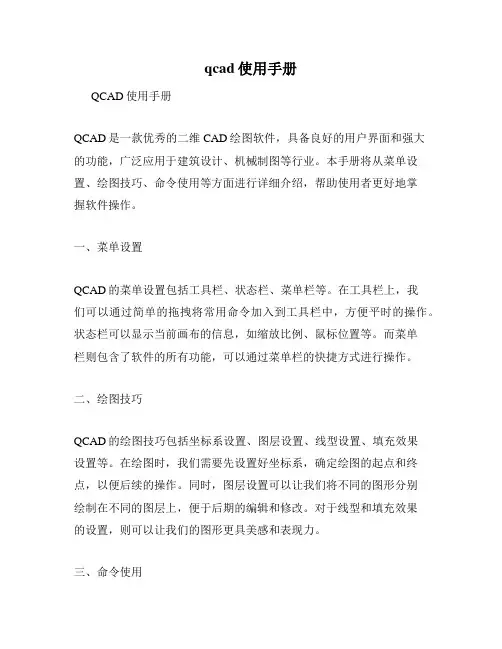 qcad 使用手册

QCAD 使用手册

QCAD 是一款优秀的二维 CAD 绘图软件，具备良好的用户界面和强大的功能，广泛应用于建筑设计、机械制图等行业。本手册将从菜单设置、绘图技巧、命令使用等方面进行详细介绍，帮助使用者更好地掌握软件操作。

一、菜单设置

QCAD 的菜单设置包括工具栏、状态栏、菜单栏等。在工具栏上，我们可以通过简单的拖拽将常用命令加入到工具栏中，方便平时的操作。状态栏可以显示当前画布的信息，如缩放比例、鼠标位置等。而菜单栏则包含了软件的所有功能，可以通过菜单栏的快捷方式进行操作。

二、绘图技巧

QCAD 的绘图技巧包括坐标系设置、图层设置、线型设置、填充效果设置等。在绘图时，我们需要先设置好坐标系，确定绘图的起点和终点，以便后续的操作。同时，图层设置可以让我们将不同的图形分别绘制在不同的图层上，便于后期的编辑和修改。对于线型和填充效果的设置，则可以让我们的图形更具美感和表现力。

三、命令使用